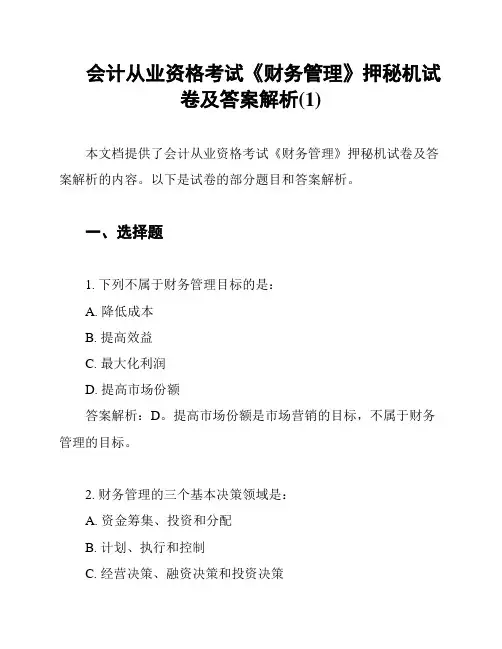 会计从业资格考试《财务管理》押秘机试卷及答案解析(1)

本文档提供了会计从业资格考试《财务管理》押秘机试卷及答案解析的内容。以下是试卷的部分题目和答案解析。

一、选择题

1. 下列不属于财务管理目标的是：

A. 降低成本

B. 提高效益

C. 最大化利润

D. 提高市场份额

答案解析：D。提高市场份额是市场营销的目标，不属于财务管理的目标。

2. 财务管理的三个基本决策领域是：

A. 资金筹集、投资和分配

B. 计划、执行和控制

C. 经营决策、融资决策和投资决策